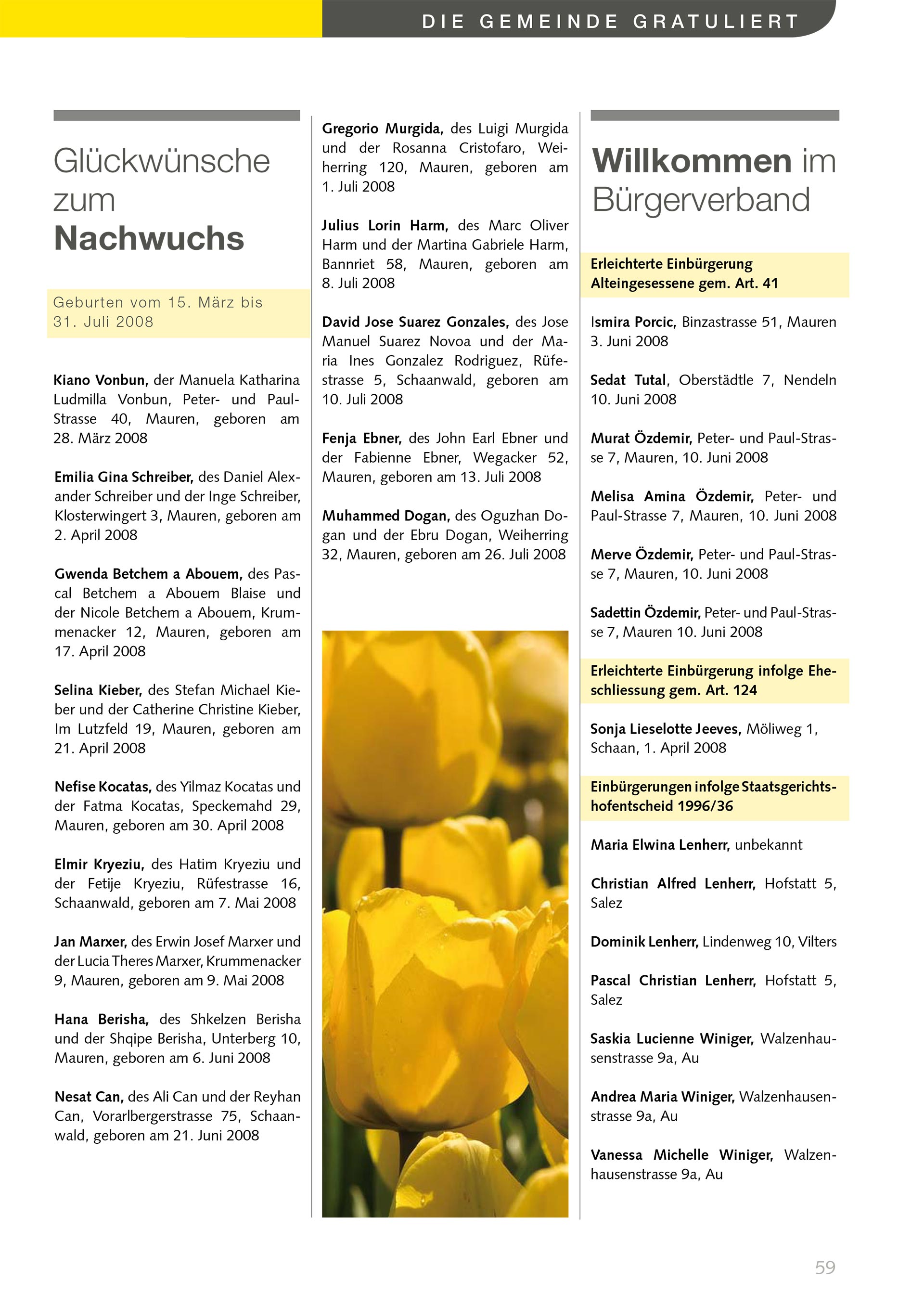 DIE GEMEINDE GRATULIERT

Glückwünsche zum Nachwuchs

Geburten vom 15. März bis 31. Juli 2008

Kiano Vonbun, der Manuela Katharina Ludmilla Vonbun, Peter- und Paul-Strasse 40, Mauren, geboren am 28. März 2008

Emilia Gina Schreiber, des Daniel Alexander Schreiber und der Inge Schreiber, Klosterwingert 3, Mauren, geboren am 2. April 2008

Gwenda Betchem a Abouem, des Pascal Betchem a Abouem Blaise und der Nicole Betchem a Abouem, Krummenacker 12, Mauren, geboren am 17. April 2008

Selina Kieber, des Stefan Michael Kieber und der Catherine Christine Kieber, Im Lutzfeld 19, Mauren, geboren am 21. April 2008

Nefise Kocatas, des Yilmaz Kocatas und der Fatma Kocatas, Speckemahd 29, Mauren, geboren am 30. April 2008

Elmir Kryeziu, des Hatim Kryeziu und der Fetije Kryeziu, Rüfestrasse 16, Schaanwald, geboren am 7. Mai 2008

Jan Marxer, des Erwin Josef Marxer und der Lucia Theres Marxer, Krummenacker 9, Mauren, geboren am 9. Mai 2008

Hana Berisha, des Shkelzen Berisha und der Shqipe Berisha, Unterberg 10, Mauren, geboren am 6. Juni 2008

Nesat Can, des Ali Can und der Reyhan Can, Vorarlbergerstrasse 75, Schaanwald, geboren am 21. Juni 2008

Gregorio Murgida, des Luigi Murgida und der Rosanna Cristofaro, Weiherring 120, Mauren, geboren am 1. Juli 2008

Julius Lorin Harm, des Marc Oliver Harm und der Martina Gabriele Harm, Bannriet 58, Mauren, geboren am 8. Juli 2008

David Jose Suarez Gonzales, des Jose Manuel Suarez Novoa und der Maria Ines Gonzalez Rodriguez, Rüfestrasse 5, Schaanwald, geboren am 10. Juli 2008

Fenja Ebner, des John Earl Ebner und der Fabienne Ebner, Wegacker 52, Mauren, geboren am 13. Juli 2008

Muhammed Dogan, des Oguzhan Dogan und der Ebru Dogan, Weiherring 32, Mauren, geboren am 26. Juli 2008

Willkommen im Bürgerverband

Erleichterte Einbürgerung Alteingesessene gem. Art. 41

Ismira Porcic, Binzastrasse 51, Mauren 3. Juni 2008

Sedat Tutal, Oberstädtle 7, Nendeln 10. Juni 2008

Murat Özdemir, Peter- und Paul-Strasse 7, Mauren, 10. Juni 2008

Melisa Amina Özdemir, Peter- und Paul-Strasse 7, Mauren, 10. Juni 2008

Merve Özdemir, Peter- und Paul-Strasse 7, Mauren, 10. Juni 2008

Sadettin Özdemir, Peter- und Paul-Strasse 7, Mauren 10. Juni 2008

Erleichterte Einbürgerung infolge Eheschliessung gem. Art. 124

Sonja Lieselotte Jeeves, Möliweg 1, Schaan, 1. April 2008

Einbürgerungen infolge Staatsgerichtshofentscheid 1996/36

Maria Elwina Lenherr, unbekannt

Christian Alfred Lenherr, Hofstatt 5, Salez

Dominik Lenherr, Lindenweg 10, Vilters

Pascal Christian Lenherr, Hofstatt 5, Salez

Saskia Lucienne Winiger, Walzenhausenstrasse 9a, Au

Andrea Maria Winiger, Walzenhausenstrasse 9a, Au

Vanessa Michelle Winiger, Walzenhausenstrasse 9a, Au

59